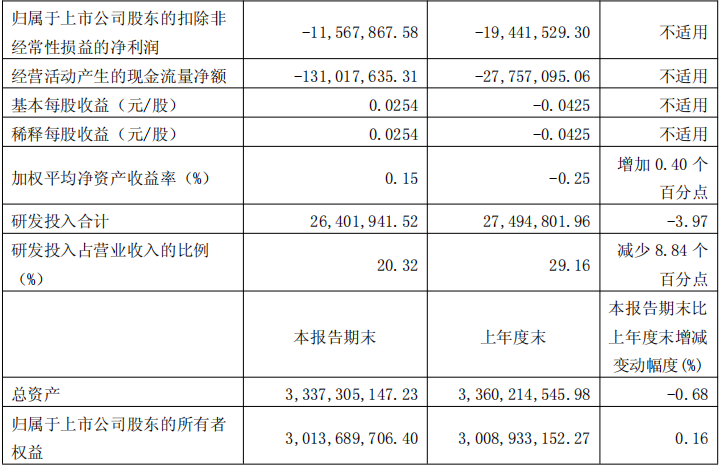 | 归属于上市公司股东的扣除非经常性损益的净利润 | -11,567,867.58 | -19,441,529.30 | 不适用 |
|---|---|---|---|
| 经营活动产生的现金流量净额 | -131,017,635.31 | -27,757,095.06 | 不适用 |
| 基本每股收益（元/股） | 0.0254 | -0.0425 | 不适用 |
| 稀释每股收益（元/股） | 0.0254 | -0.0425 | 不适用 |
| 加权平均净资产收益率（%） | 0.15 | -0.25 | 增加0.40个百分点 |
| 研发投入合计 | 26,401,941.52 | 27,494,801.96 | -3.97 |
| 研发投入占营业收入的比例（%） | 20.32 | 29.16 | 减少8.84个百分点 |
|  | 本报告期末 | 上年度末 | 本报告期末比上年度末增减变动幅度(%) |
| 总资产 | 3,337,305,147.23 | 3,360,214,545.98 | -0.68 |
| 归属于上市公司股东的所有者权益 | 3,013,689,706.40 | 3,008,933,152.27 | 0.16 |